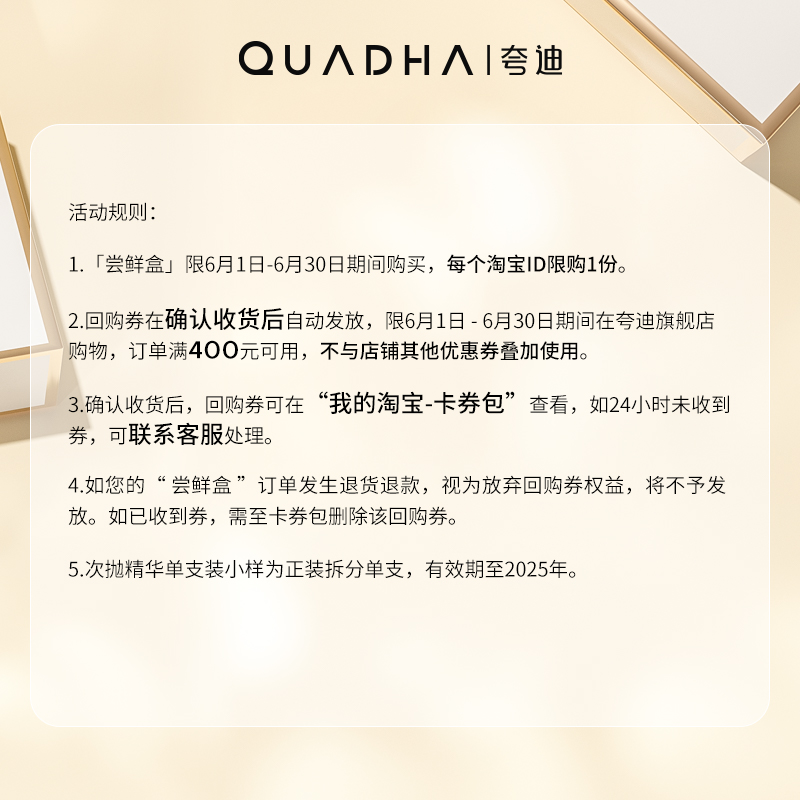 QUADHA | 夸迪

活动规则：

1.「尝鲜盒」限6月1日-6月30日期间购买，每个淘宝ID限购1份。

2.回购券在确认收货后自动发放，限6月1日 - 6月30日期间在夸迪旗舰店购物，订单满400元可用，不与店铺其他优惠券叠加使用。

3.确认收货后，回购券可在“我的淘宝-卡券包”查看，如24小时未收到券，可联系客服处理。

4.如您的“尝鲜盒”订单发生退货退款，视为放弃回购券权益，将不予发放。如已收到券，需至卡券包删除该回购券。

5.次抛精华单支装小样为正装拆分单支，有效期至2025年。